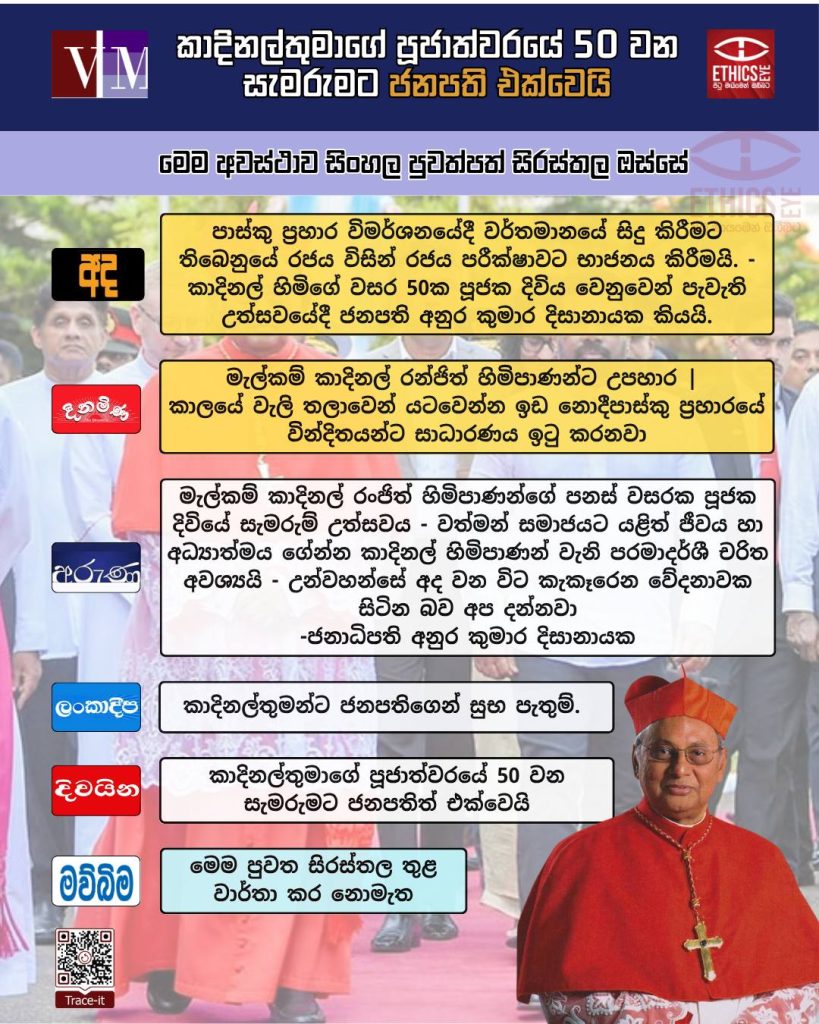 VM

කාදිනල්තුමාගේ පූජාත්වරයේ 50 වන සැමරුමට ජනපති එක්වෙයි

ETHICS EYE

මෙම අවස්ථාව සිංහල පුවත්පත් සිරස්තල ඔස්සේ

අද

පාස්කු ප්‍රහාර විමර්ශනයේදී වර්තමානයේ සිදු කිරීමට තිබෙනුයේ රජය විසින් රජය පරීක්ෂාවට භාජනය කිරීමයි. - කාදිනල් හිමිගේ වසර 50ක පූජක දිවිය වෙනුවෙන් පැවැති උත්සවයේදී ජනපති අනුර කුමාර දිසානායක කියයි.

දිනමිණ

මැල්කම් කාදිනල් රන්ජිත් හිමිපාණන්ට උපහාර | කාලයේ වැලි තලාවෙන් යටවෙන්න ඉඩ නොදීපාස්කු ප්‍රහාරයේ වින්දිතයන්ට සාධාරණය ඉටු කරනවා

අරුණ

මැල්කම් කාදිනල් රංජිත් හිමිපාණන්ගේ පනස් වසරක පූජක දිවියේ සැමරුම් උත්සවය - වත්මන් සමාජයට යළිත් ජීවය හා අධ්‍යාත්මය ගේන්න කාදිනල් හිමිපාණන් වැනි පරමාදර්ශී චරිත අවශ්‍යයි - උන්වහන්සේ අද වන විට කැකෑරෙන වේදනාවක සිටින බව අප දන්නවා
-ජනාධිපති අනුර කුමාර දිසානායක

ලංකාදීප

කාදිනල්තුමන්ට ජනපතිගෙන් සුභ පැතුම්.

දිවයින

කාදිනල්තුමාගේ පූජාත්වරයේ 50 වන සැමරුමට ජනපතිත් එක්වෙයි

මව්බිම

මෙම පුවත සිරස්තල තුළ වාර්තා කර නොමැත

Trace-it